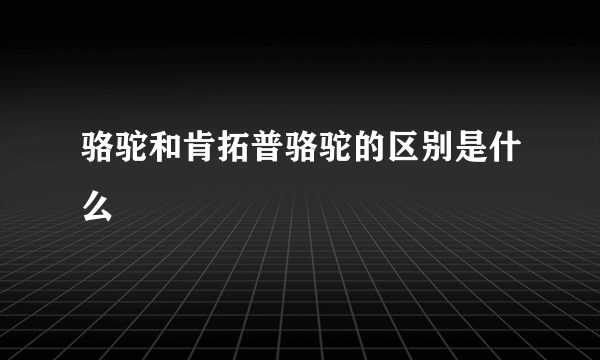 骆驼和肯拓普骆驼的区别是什么